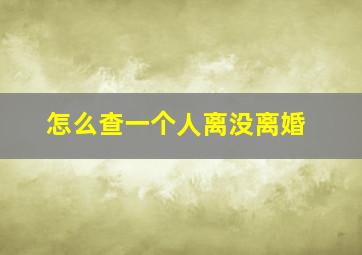 怎么查一个人离没离婚